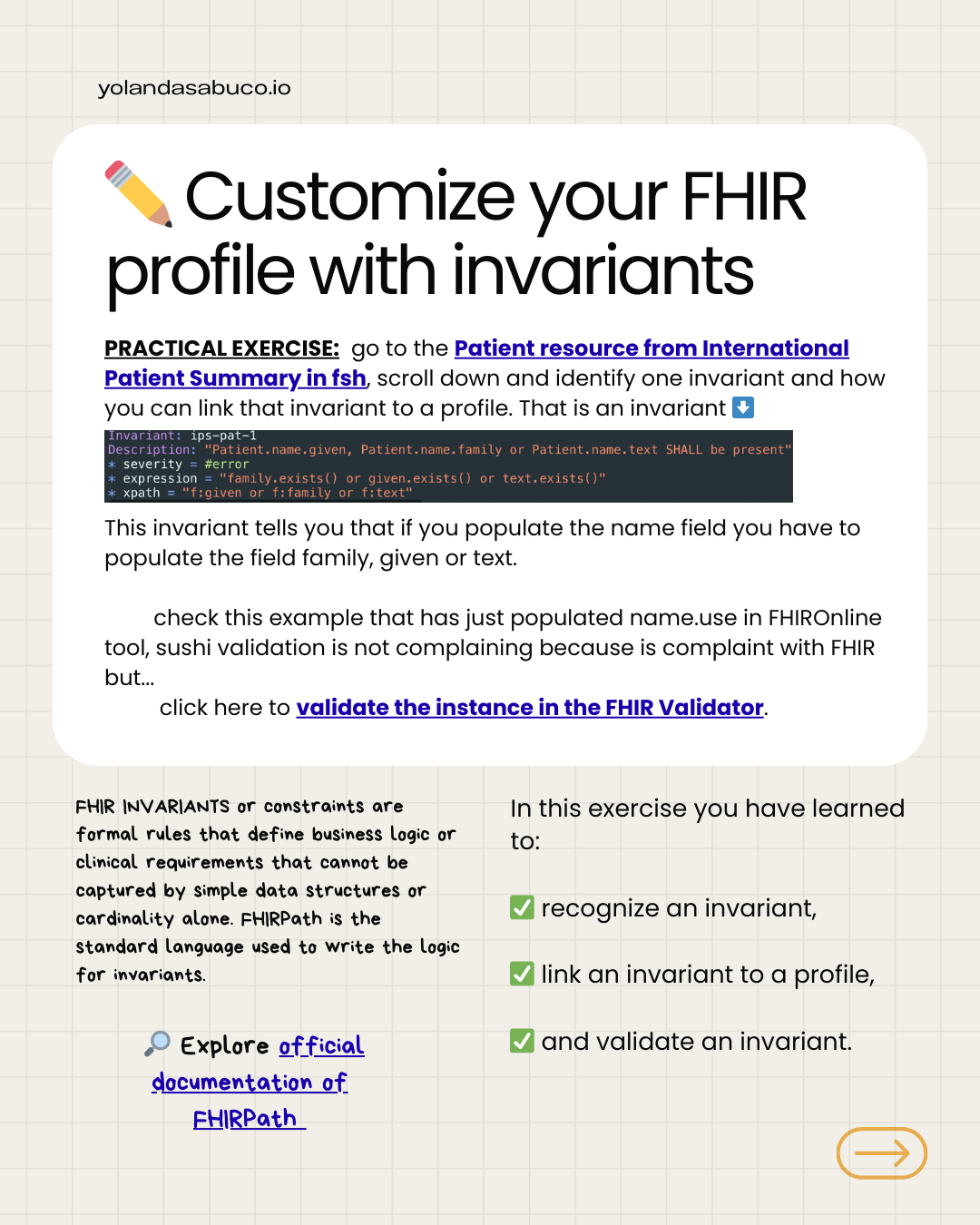 yolandasabuco.io

✏️ Customize your FHIR profile with invariants

PRACTICAL EXERCISE: go to the Patient resource from International Patient Summary in fsh, scroll down and identify one invariant and how you can link that invariant to a profile. That is an invariant ⬇️

Invariant: ips-pat-1
Description: "Patient.name.given, Patient.name.family or Patient.name.text SHALL be present"
* severity = #error
* expression = "family.exists() or given.exists() or text.exists()"
* xpath = "f:given or f:family or f:text"

This invariant tells you that if you populate the name field you have to populate the field family, given or text.

check this example that has just populated name.use in FHIROnline tool, sushi validation is not complaining because is complaint with FHIR but...
click here to validate the instance in the FHIR Validator.

FHIR INVARIANTS or constraints are formal rules that define business logic or clinical requirements that cannot be captured by simple data structures or cardinality alone. FHIRPath is the standard language used to write the logic for invariants.

🔎 Explore official documentation of FHIRPath

In this exercise you have learned to:

✅ recognize an invariant,

✅ link an invariant to a profile,

✅ and validate an invariant.